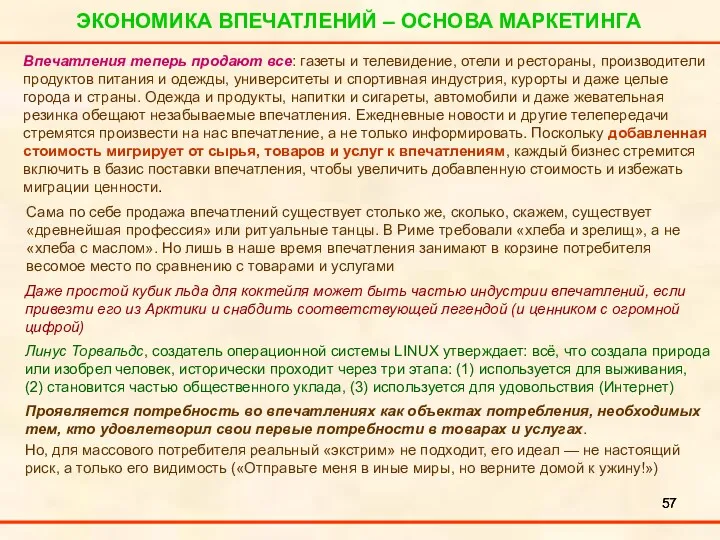 ЭКОНОМИКА ВПЕЧАТЛЕНИЙ – ОСНОВА МАРКЕТИНГА

Впечатления теперь продают все: газеты и телевидение, отели и рестораны, производители продуктов питания и одежды, университеты и спортивная индустрия, курорты и даже целые города и страны. Одежда и продукты, напитки и сигареты, автомобили и даже жевательная резинка обещают незабываемые впечатления. Ежедневные новости и другие телепередачи стремятся произвести на нас впечатление, а не только информировать. Поскольку добавленная стоимость мигрирует от сырья, товаров и услуг к впечатлениям, каждый бизнес стремится включить в базис поставки впечатления, чтобы увеличить добавленную стоимость и избежать миграции ценности.

Сама по себе продажа впечатлений существует столько же, сколько, скажем, существует «древнейшая профессия» или ритуальные танцы. В Риме требовали «хлеба и зрелищ», а не «хлеба с маслом». Но лишь в наше время впечатления занимают в корзине потребителя весомое место по сравнению с товарами и услугами

Даже простой кубик льда для коктейля может быть частью индустрии впечатлений, если привезти его из Арктики и снабдить соответствующей легендой (и ценником с огромной цифрой)

Линус Торвальдс, создатель операционной системы LINUX утверждает: всё, что создала природа или изобрел человек, исторически проходит через три этапа: (1) используется для выживания, (2) становится частью общественного уклада, (3) используется для удовольствия (Интернет)

Проявляется потребность во впечатлениях как объектах потребления, необходимых тем, кто удовлетворил свои первые потребности в товарах и услугах.

Но, для массового потребителя реальный «экстрим» не подходит, его идеал — не настоящий риск, а только его видимость («Отправьте меня в иные миры, но верните домой к ужину!»)

57